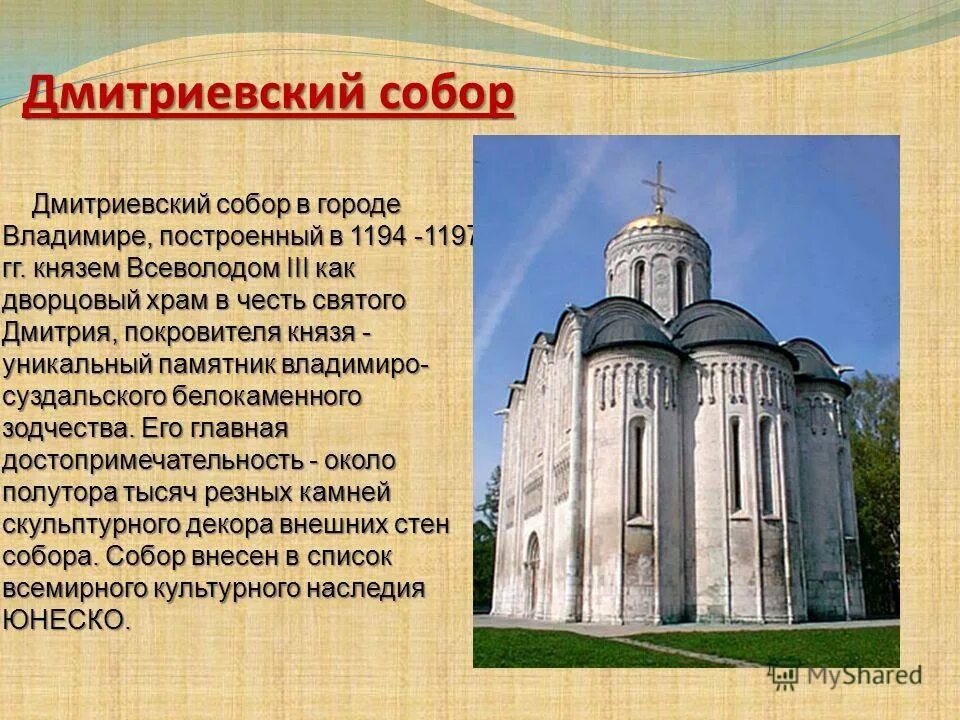 Дмитриевский собор

Дмитриевский собор в городе Владимире, построенный в 1194 -1197 гг. князем Всеволодом III как дворцовый храм в честь святого Дмитрия, покровителя князя - уникальный памятник владимиро-суздальского белокаменного зодчества. Его главная достопримечательность - около полутора тысяч резных камней скульптурного декора внешних стен собора. Собор внесен в список всемирного культурного наследия ЮНЕСКО.

MyShared